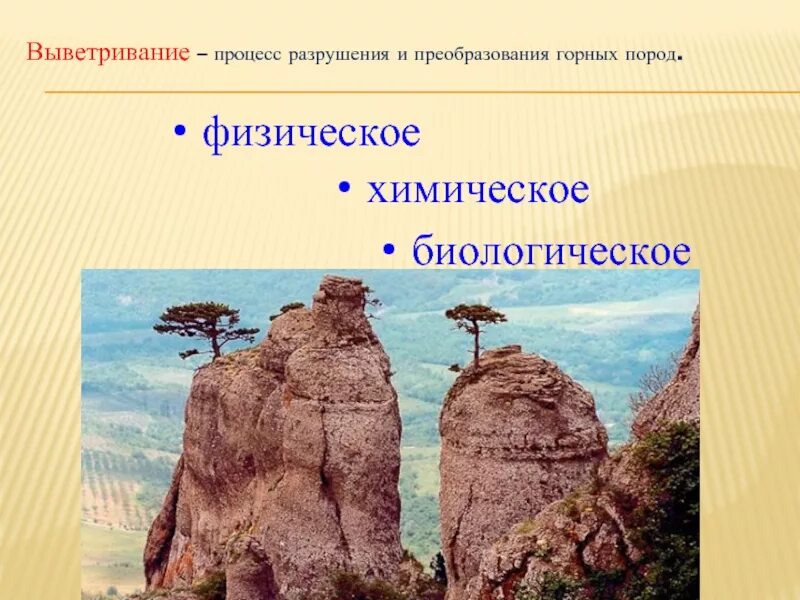 Выветривание – процесс разрушения и преобразования горных пород.

• физическое

• химическое

• биологическое